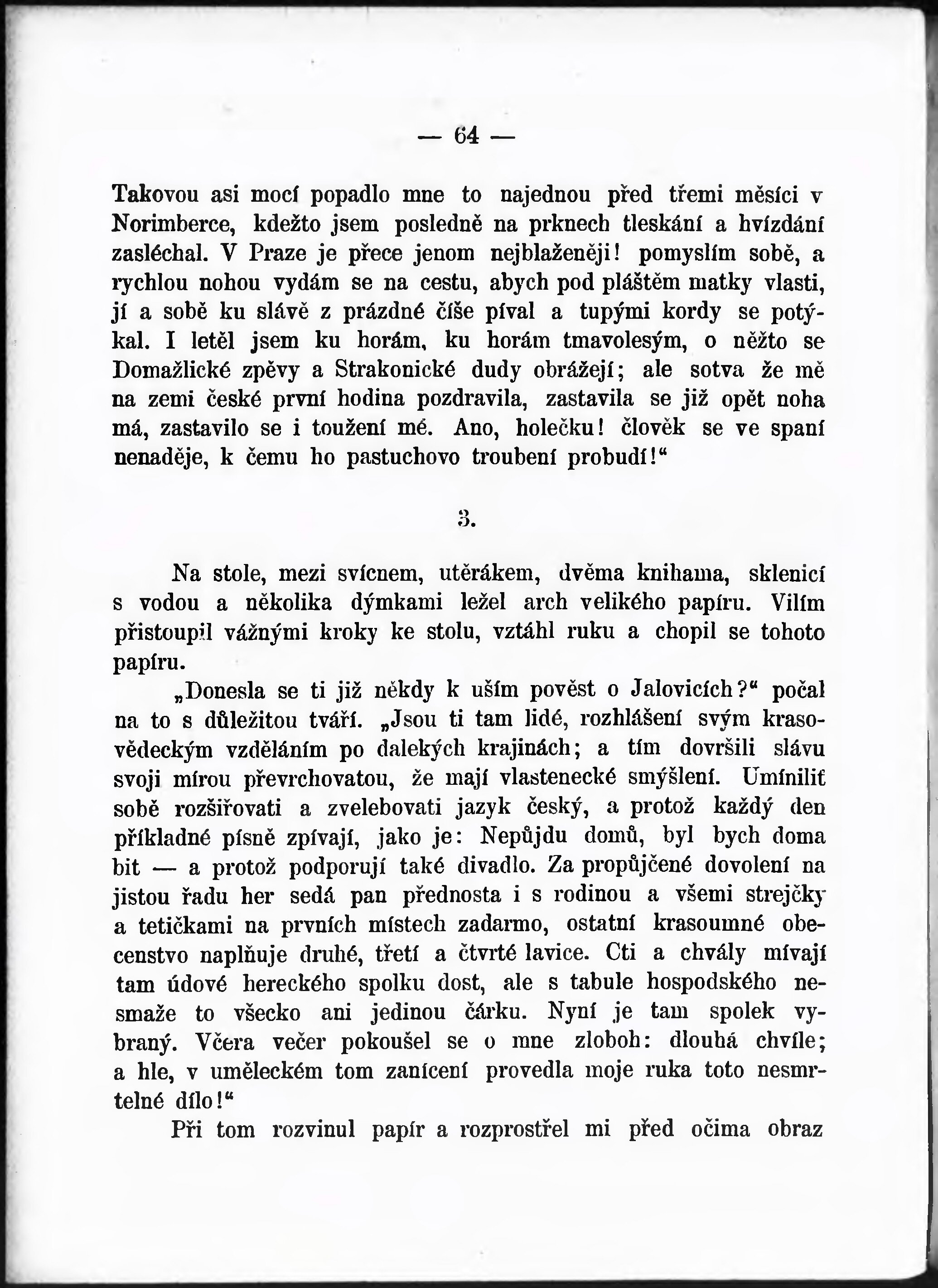 — 64 —

Takovou asi mocí popadlo mne to najednou před třemi měsíci v Norimberce, kdežto jsem posledně na prknech tleskání a hvízdání zasléchal. V Praze je přece jenom nejblaženěji! pomyslím sobě, a rychlou nohou vydám se na cestu, abych pod pláštěm matky vlasti, jí a sobě ku slávě z prázdné číše píval a tupými kordy se potýkal. I letěl jsem ku horám, ku horám tmavolesým, o něžto se Domažlické zpěvy a Strakonické dudy obrážejí; ale sotva že mě na zemi české první hodina pozdravila, zastavila se již opět noha má, zastavilo se i toužení mé. Ano, holečku! člověk se ve spaní nenaděje, k čemu ho pastuchovo troubení probudí!“

3.

Na stole, mezi svícnem, utěrákem, dvěma knihama, sklenicí s vodou a několika dýmkami ležel arch velikého papíru. Vilím přistoupil vážnými kroky ke stolu, vztáhl ruku a chopil se tohoto papíru.

„Donesla se ti již někdy k uším pověst o Jalovicích?“ počal na to s důležitou tváří. „Jsou ti tam lidé, rozhlášení svým krasovědeckým vzděláním po dalekých krajinách; a tím dovršili slávu svoji mírou převrchovatou, že mají vlastenecké smýšlení. Umínilit sobě rozšiřovati a zvelebovati jazyk český, a protož každý den příkladné písně zpívají, jako je: Nepůjdu domů, byl bych doma bit — a protož podporují také divadlo. Za propůjčené dovolení na jistou řadu her sedá pan přednosta i s rodinou a všemi strejčky a tetičkami na prvních místech zadarmo, ostatní krasoumné obecenstvo naplňuje druhé, třetí a čtvrté lavice. Cti a chvály mívají tam údové hereckého spolku dost, ale s tabule hospodského nesmaže to všecko ani jedinou čárku. Nyní je tam spolek vybraný. Včera večer pokoušel se o mne zloboh: dlouhá chvíle; a hle, v uměleckém tom zanícení provedla moje ruka toto nesmrtelné dílo!“

Při tom rozvinul papír a rozprostřel mi před očima obraz